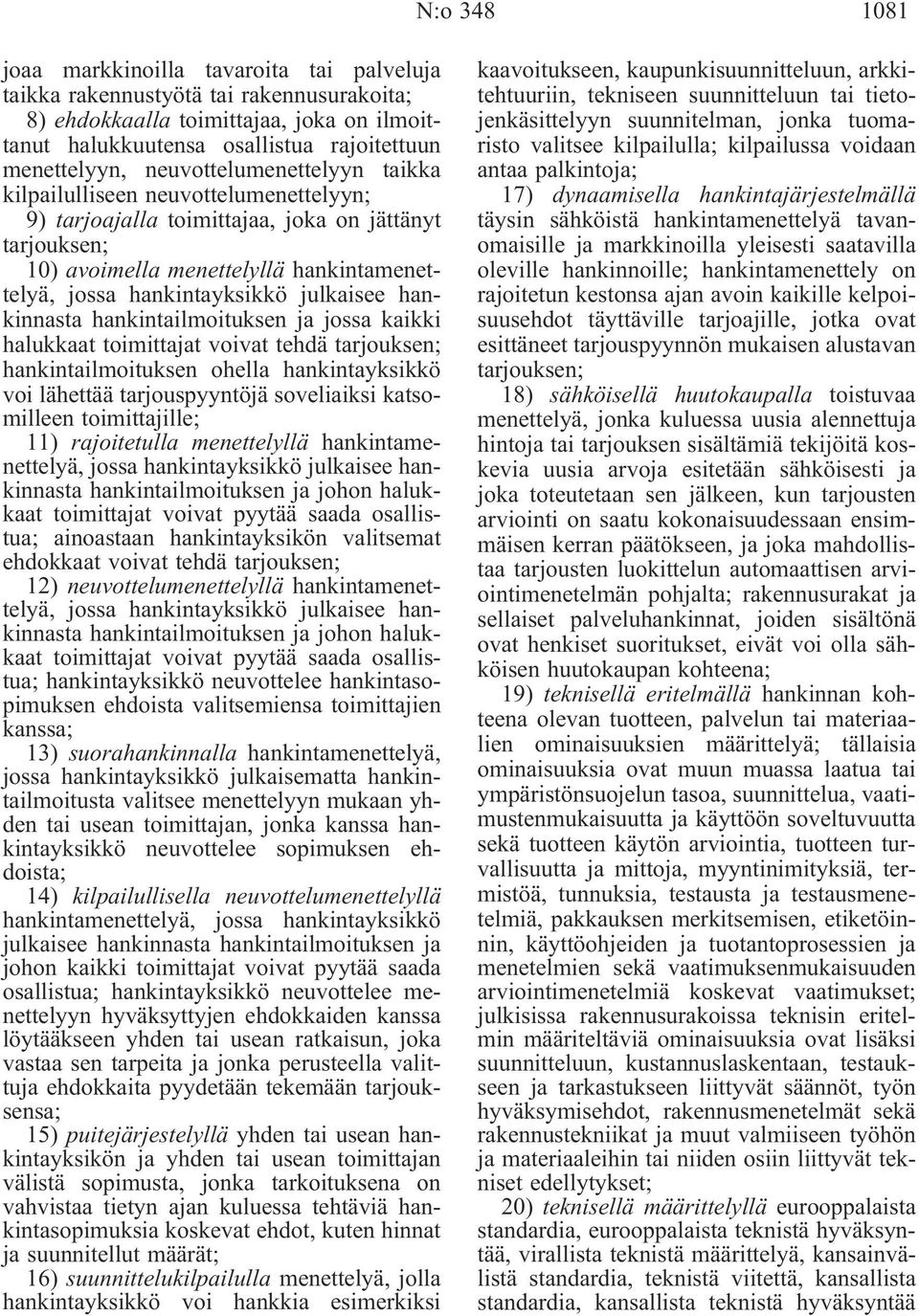 N:o 348 1081

joaa markkinoilla tavaroita tai palveluja taikka rakennustyötä tai rakennusurakoita;

8) ehdokkaalla toimittajaa, joka on ilmoittanut halukkuutensa osallistua rajoitettuun menettelyyn, neuvottelumenettelyyn taikka kilpailulliseen neuvottelumenettelyyn;

9) tarjoajalla toimittajaa, joka on jättänyt tarjouksen;

10) avoimella menettelyllä hankintamenettelyä, jossa hankintayksikkö julkaisee hankinnasta hankintailmoituksen ja jossa kaikki halukkaat toimittajat voivat tehdä tarjouksen; hankintailmoituksen ohella hankintayksikkö voi lähettää tarjouspyyntöjä soveliaiksi katsomilleen toimittajille;

11) rajoitetulla menettelyllä hankintamenettelyä, jossa hankintayksikkö julkaisee hankinnasta hankintailmoituksen ja johon halukkaat toimittajat voivat pyytää saada osallistua; ainoastaan hankintayksikön valitsemat ehdokkaat voivat tehdä tarjouksen;

12) neuvottelumenettelyllä hankintamenettelyä, jossa hankintayksikkö julkaisee hankinnasta hankintailmoituksen ja johon halukkaat toimittajat voivat pyytää saada osallistua; hankintayksikkö neuvottelee hankintasopimuksen ehdoista valitsemiensa toimittajien kanssa;

13) suorahankinnalla hankintamenettelyä, jossa hankintayksikkö julkaisematta hankintailmoitusta valitsee menettelyyn mukaan yhden tai usean toimittajan, jonka kanssa hankintayksikkö neuvottelee sopimuksen ehdoista;

14) kilpailullisella neuvottelumenettelyllä hankintamenettelyä, jossa hankintayksikkö julkaisee hankinnasta hankintailmoituksen ja johon kaikki toimittajat voivat pyytää saada osallistua; hankintayksikkö neuvottelee menettelyyn hyväksyttyjen ehdokkaiden kanssa löytääkseen yhden tai usean ratkaisun, joka vastaa sen tarpeita ja jonka perusteella valittuja ehdokkaita pyydetään tekemään tarjouksensa;

15) puitejärjestelyllä yhden tai usean hankintayksikön ja yhden tai usean toimittajan välistä sopimusta, jonka tarkoituksena on vahvistaa tietyn ajan kuluessa tehtäviä hankintasopimuksia koskevat ehdot, kuten hinnat ja suunnitellut määrät;

16) suunnittelukilpailulla menettelyä, jolla hankintayksikkö voi hankkia esimerkiksi kaavoitukseen, kaupunkisuunnitteluun, arkkitehtuuriin, tekniseen suunnitteluun tai tietojenkäsittelyyn suunnitelman, jonka tuomaristo valitsee kilpailulla; kilpailussa voidaan antaa palkintoja;

17) dynaamisella hankintajärjestelmällä täysin sähköistä hankintamenettelyä tavanomaisille ja markkinoilla yleisesti saatavilla oleville hankinnoille; hankintamenettely on rajoitetun kestonsa ajan avoin kaikille kelpoisuusehdot täyttäville tarjoajille, jotka ovat esittäneet tarjouspyynnön mukaisen alustavan tarjouksen;

18) sähköisellä huutokaupalla toistuvaa menettelyä, jonka kuluessa uusia alennettuja hintoja tai tarjouksen sisältämiä tekijöitä koskevia uusia arvoja esitetään sähköisesti ja joka toteutetaan sen jälkeen, kun tarjousten arviointi on saatu kokonaisuudessaan ensimmäisen kerran päätökseen, ja joka mahdollistaa tarjousten luokittelun automaattisen arviointimenetelmän pohjalta; rakennusurakat ja sellaiset palveluhankinnat, joiden sisältönä ovat henkiset suoritukset, eivät voi olla sähköisen huutokaupan kohteena;

19) teknisellä eritelmällä hankinnan kohteena olevan tuotteen, palvelun tai materiaalien ominaisuuksien määrittelyä; tällaisia ominaisuuksia ovat muun muassa laatua tai ympäristönsuojelun tasoa, suunnittelua, vaatimustenmukaisuutta ja käyttöön soveltuvuutta sekä tuotteen käytön arviointia, tuotteen turvallisuutta ja mittoja, myyntinimityksiä, termistöä, tunnuksia, testausta ja testausmenetelmiä, pakkauksen merkitsemisen, etiketöinnin, käyttöohjeiden ja tuotantoprosessien ja menetelmien sekä vaatimuksenmukaisuuden arviointimenetelmiä koskevat vaatimukset; julkisissa rakennusurakoissa teknisin eritelmin määriteltäviä ominaisuuksia ovat lisäksi suunnitteluun, kustannuslaskentaan, testaukseen ja tarkastukseen liittyvät säännöt, työn hyväksymisehdot, rakennusmenetelmät sekä rakennustekniikat ja muut valmiiseen työhön ja materiaaleihin tai niiden osiin liittyvät tekniset edellytykset;

20) teknisellä määrittelyllä eurooppalaista standardia, eurooppalaista teknistä hyväksyntää, virallista teknistä määrittelyä, kansainvälistä standardia, teknistä viitettä, kansallista standardia, kansallista teknistä hyväksyntää